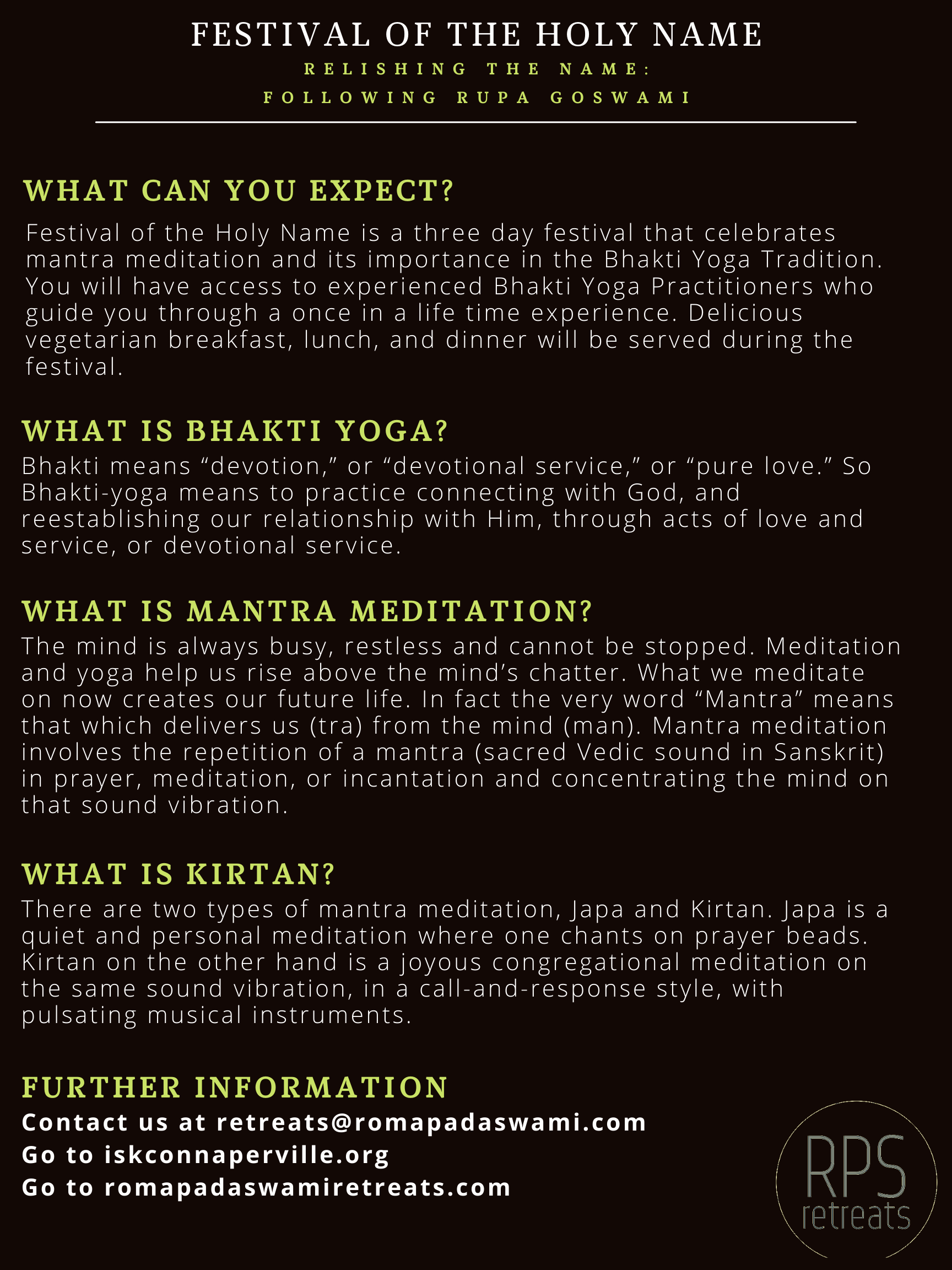 FESTIVAL OF THE HOLY NAME
RELISHING THE NAME:
FOLLOWING RUPA GOSWAMI

WHAT CAN YOU EXPECT?
Festival of the Holy Name is a three day festival that celebrates mantra meditation and its importance in the Bhakti Yoga Tradition. You will have access to experienced Bhakti Yoga Practitioners who guide you through a once in a life time experience. Delicious vegetarian breakfast, lunch, and dinner will be served during the festival.

WHAT IS BHAKTI YOGA?
Bhakti means “devotion,” or “devotional service,” or “pure love.” So Bhakti-yoga means to practice connecting with God, and reestablishing our relationship with Him, through acts of love and service, or devotional service.

WHAT IS MANTRA MEDITATION?
The mind is always busy, restless and cannot be stopped. Meditation and yoga help us rise above the mind’s chatter. What we meditate on now creates our future life. In fact the very word “Mantra” means that which delivers us (tra) from the mind (man). Mantra meditation involves the repetition of a mantra (sacred Vedic sound in Sanskrit) in prayer, meditation, or incantation and concentrating the mind on that sound vibration.

WHAT IS KIRTAN?
There are two types of mantra meditation, Japa and Kirtan. Japa is a quiet and personal meditation where one chants on prayer beads. Kirtan on the other hand is a joyous congregational meditation on the same sound vibration, in a call-and-response style, with pulsating musical instruments.

FURTHER INFORMATION
Contact us at retreats@romapadaswami.com
Go to iskconnaperville.org
Go to romapadaswamiretreats.com

RPS
retreats